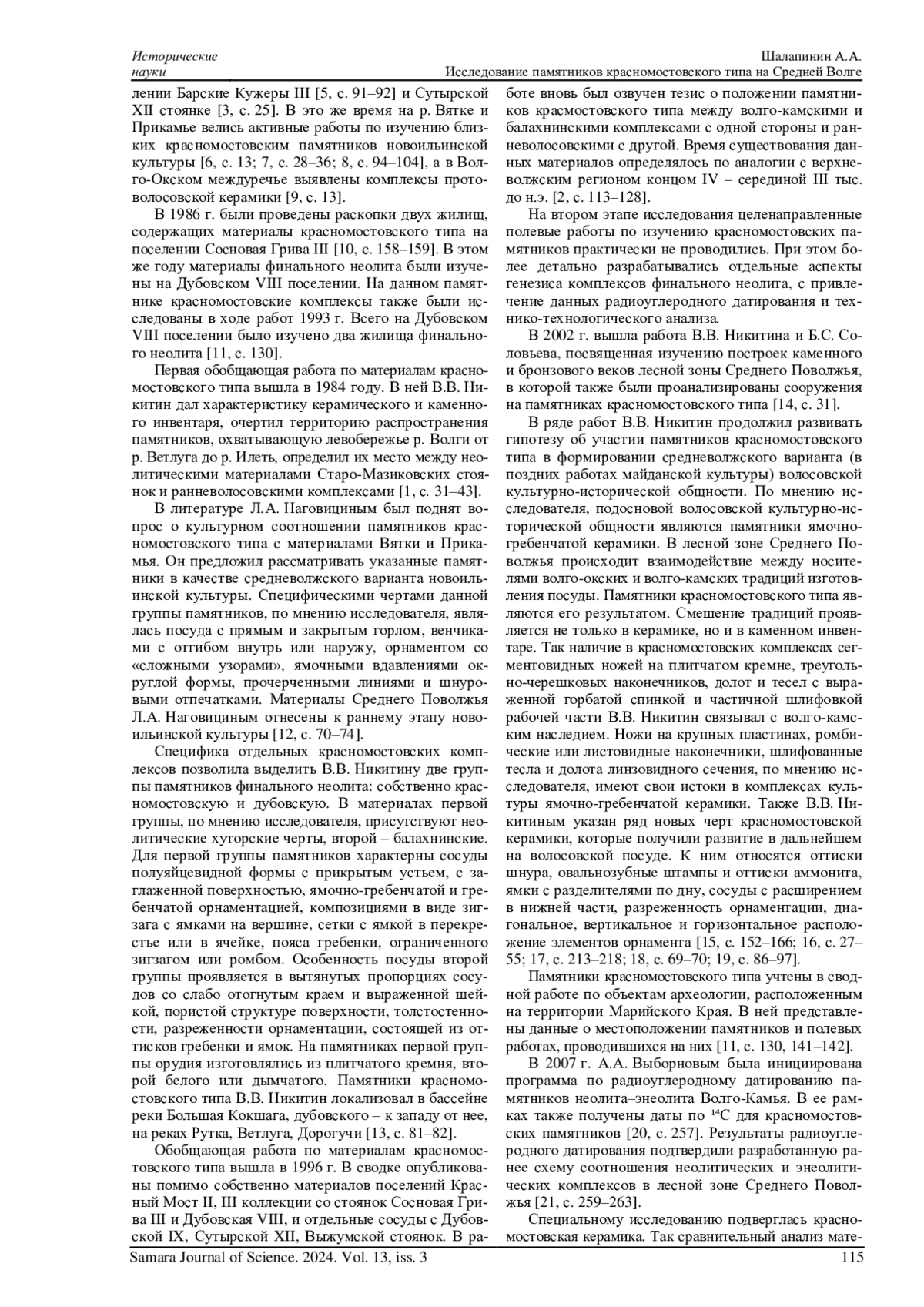 Исторические науки

Шалапинин А.А.
Исследование памятников красномостовского типа на Средней Волге

лении Барские Кужеры III [5, с. 91–92] и Сутырской XII стоянке [3, с. 25]. В это же время на р. Вятке и Прикамье велись активные работы по изучению близких красномостовским памятников новоильинской культуры [6, с. 13; 7, с. 28–36; 8, с. 94–104], а в Волго-Окском междуречье выявлены комплексы протоволосовской керамики [9, с. 13].

В 1986 г. были проведены раскопки двух жилищ, содержащих материалы красномостовского типа на поселении Сосновая Грива III [10, с. 158–159]. В этом же году материалы финального неолита были изучены на Дубовском VIII поселении. На данном памятнике красномостовские комплексы также были исследованы в ходе работ 1993 г. Всего на Дубовском VIII поселении было изучено два жилища финального неолита [11, с. 130].

Первая обобщающая работа по материалам красномостовского типа вышла в 1984 году. В ней В.В. Никитин дал характеристику керамического и каменного инвентаря, очертил территорию распространения памятников, охватывающую левобережье р. Волги от р. Ветлуга до р. Илеть, определил их место между неолитическими материалами Старо-Мазиковских стоянок и ранневолосовскими комплексами [1, с. 31–43].

В литературе Л.А. Наговициным был поднят вопрос о культурном соотношении памятников красномостовского типа с материалами Вятки и Прикамья. Он предложил рассматривать указанные памятники в качестве средневолжского варианта новоильинской культуры. Специфическими чертами данной группы памятников, по мнению исследователя, являлась посуда с прямым и закрытым горлом, венчиками с отгибом внутрь или наружу, орнаментом со «сложными узорами», ямочными вдавлениями округлой формы, прочерченными линиями и шнуровыми отпечатками. Материалы Среднего Поволжья Л.А. Наговициным отнесены к раннему этапу новоильинской культуры [12, с. 70–74].

Специфика отдельных красномостовских комплексов позволила выделить В.В. Никитину две группы памятников финального неолита: собственно красномостовскую и дубовскую. В материалах первой группы, по мнению исследователя, присутствуют неолитические хуторские черты, второй – балахнинские. Для первой группы памятников характерны сосуды полуяйцевидной формы с прикрытым устьем, с заглаженной поверхностью, ямочно-гребенчатой и гребенчатой орнаментацией, композициями в виде зигзага с ямками на вершине, сетки с ямкой в перекрестье или в ячейке, пояса гребенки, ограниченного зигзагом или ромбом. Особенность посуды второй группы проявляется в вытянутых пропорциях сосудов со слабо отогнутым краем и выраженной шейкой, пористой структуре поверхности, толстостенности, разреженности орнаментации, состоящей из оттисков гребенки и ямок. На памятниках первой группы орудия изготовлялись из плитчатого кремня, второй белого или дымчатого. Памятники красномостовского типа В.В. Никитин локализовал в бассейне реки Большая Кокшага, дубовского – к западу от нее, на реках Рутка, Ветлуга, Дорогучи [13, с. 81–82].

Обобщающая работа по материалам красномостовского типа вышла в 1996 г. В сводке опубликованы помимо собственно материалов поселений Красный Мост II, III коллекции со стоянок Сосновая Грива III и Дубовская VIII, и отдельные сосуды с Дубовской IX, Сутырской XII, Выжумской стоянок. В работе вновь был озвучен тезис о положении памятников красмостовского типа между волго-камскими и балахнинскими комплексами с одной стороны и ранневолосовскими с другой. Время существования данных материалов определялось по аналогии с верхневолжским регионом концом IV – серединой III тыс. до н.э. [2, с. 113–128].

На втором этапе исследования целенаправленные полевые работы по изучению красномостовских памятников практически не проводились. При этом более детально разрабатывались отдельные аспекты генезиса комплексов финального неолита, с привлечение данных радиоуглеродного датирования и технико-технологического анализа.

В 2002 г. вышла работа В.В. Никитина и Б.С. Соловьева, посвященная изучению построек каменного и бронзового веков лесной зоны Среднего Поволжья, в которой также были проанализированы сооружения на памятниках красномостовского типа [14, с. 31].

В ряде работ В.В. Никитин продолжил развивать гипотезу об участии памятников красномостовского типа в формировании средневолжского варианта (в поздних работах майданской культуры) волосовской культурно-исторической общности. По мнению исследователя, подосновой волосовской культурно-исторической общности являются памятники ямочно-гребенчатой керамики. В лесной зоне Среднего Поволжья происходит взаимодействие между носителями волго-окских и волго-камских традиций изготовления посуды. Памятники красномостовского типа являются его результатом. Смешение традиций проявляется не только в керамике, но и в каменном инвентаре. Так наличие в красномостовских комплексах сегментовидных ножей на плитчатом кремне, треугольно-черешковых наконечников, долот и тесел с выраженной горбатой спинкой и частичной шлифовкой рабочей части В.В. Никитин связывал с волго-камским наследием. Ножи на крупных пластинах, ромбические или листовидные наконечники, шлифованные тесла и долота линзовидного сечения, по мнению исследователя, имеют свои истоки в комплексах культуры ямочно-гребенчатой керамики. Также В.В. Никитиным указан ряд новых черт красномостовской керамики, которые получили развитие в дальнейшем на волосовской посуде. К ним относятся оттиски шнура, овальнозубные штампы и оттиски аммонита, ямки с разделителями по дну, сосуды с расширением в нижней части, разреженность орнаментации, диагональное, вертикальное и горизонтальное расположение элементов орнамента [15, с. 152–166; 16, с. 27–55; 17, с. 213–218; 18, с. 69–70; 19, с. 86–97].

Памятники красномостовского типа учтены в сводной работе по объектам археологии, расположенным на территории Марийского Края. В ней представлены данные о местоположении памятников и полевых работах, проводившихся на них [11, с. 130, 141–142].

В 2007 г. А.А. Выборновым была инициирована программа по радиоуглеродному датированию памятников неолита–энеолита Волго-Камья. В ее рамках также получены даты по $^{14}C$ для красномостовских памятников [20, с. 257]. Результаты радиоуглеродного датирования подтвердили разработанную ранее схему соотношения неолитических и энеолитических комплексов в лесной зоне Среднего Поволжья [21, с. 259–263].

Специальному исследованию подверглась красномостовская керамика. Так сравнительный анализ мате-

Samara Journal of Science. 2024. Vol. 13, iss. 3
115